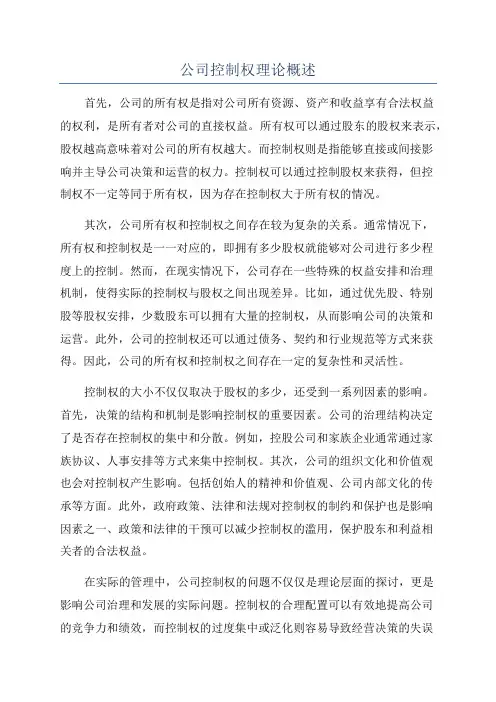 公司控制权理论概述

首先，公司的所有权是指对公司所有资源、资产和收益享有合法权益的权利，是所有者对公司的直接权益。所有权可以通过股东的股权来表示，股权越高意味着对公司的所有权越大。而控制权则是指能够直接或间接影响并主导公司决策和运营的权力。控制权可以通过控制股权来获得，但控制权不一定等同于所有权，因为存在控制权大于所有权的情况。

其次，公司所有权和控制权之间存在较为复杂的关系。通常情况下，所有权和控制权是一一对应的，即拥有多少股权就能够对公司进行多少程度上的控制。然而，在现实情况下，公司存在一些特殊的权益安排和治理机制，使得实际的控制权与股权之间出现差异。比如，通过优先股、特别股等股权安排，少数股东可以拥有大量的控制权，从而影响公司的决策和运营。此外，公司的控制权还可以通过债务、契约和行业规范等方式来获得。因此，公司的所有权和控制权之间存在一定的复杂性和灵活性。

控制权的大小不仅仅取决于股权的多少，还受到一系列因素的影响。首先，决策的结构和机制是影响控制权的重要因素。公司的治理结构决定了是否存在控制权的集中和分散。例如，控股公司和家族企业通常通过家族协议、人事安排等方式来集中控制权。其次，公司的组织文化和价值观也会对控制权产生影响。包括创始人的精神和价值观、公司内部文化的传承等方面。此外，政府政策、法律和法规对控制权的制约和保护也是影响因素之一、政策和法律的干预可以减少控制权的滥用，保护股东和利益相关者的合法权益。

在实际的管理中，公司控制权的问题不仅仅是理论层面的探讨，更是影响公司治理和发展的实际问题。控制权的合理配置可以有效地提高公司的竞争力和绩效，而控制权的过度集中或泛化则容易导致经营决策的失误